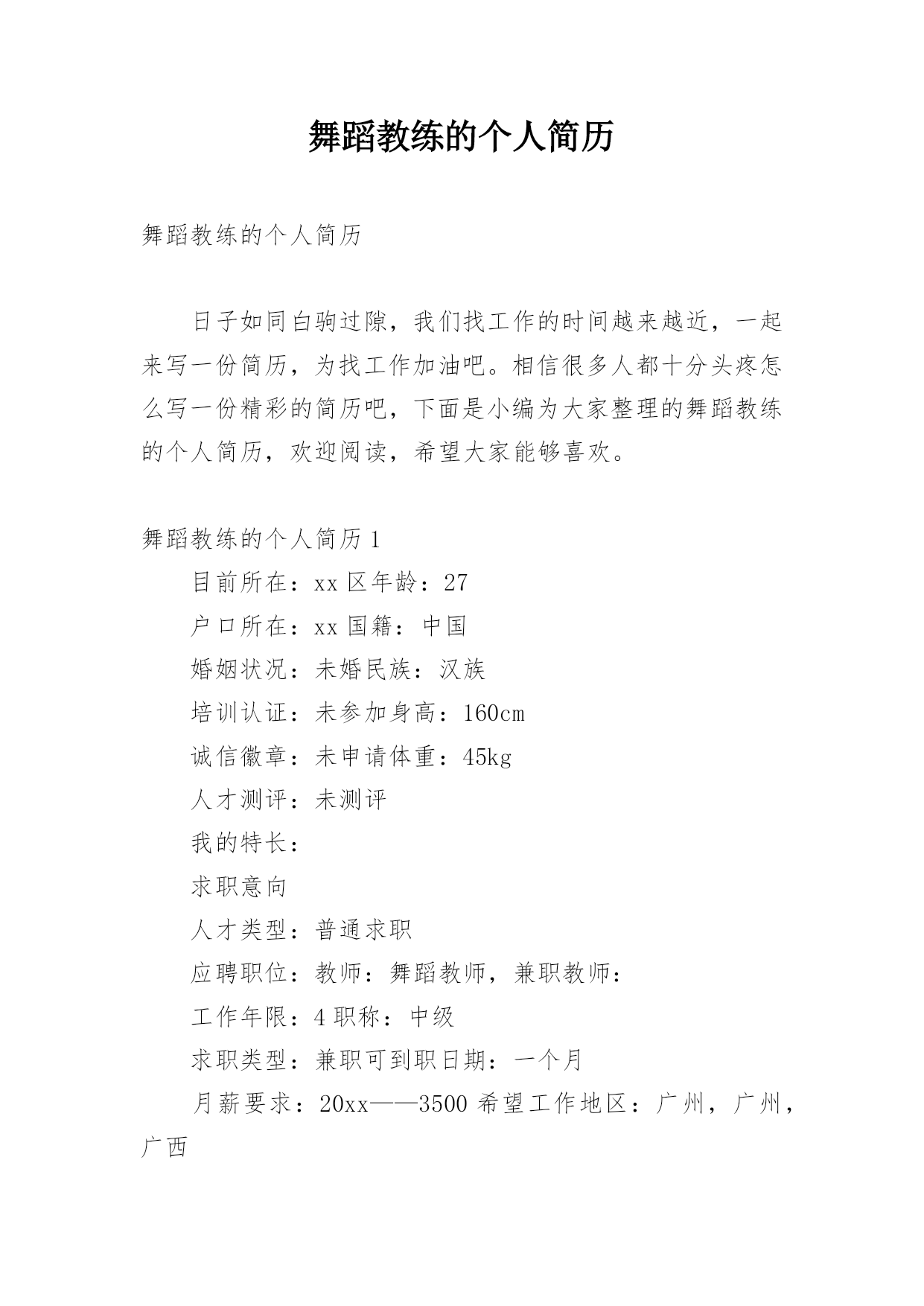 舞蹈教练的个人简历

舞蹈教练的个人简历

日子如同白驹过隙，我们找工作的时间越来越近，一起来写一份简历，为找工作加油吧。相信很多人都十分头疼怎么写一份精彩的简历吧，下面是小编为大家整理的舞蹈教练的个人简历，欢迎阅读，希望大家能够喜欢。

舞蹈教练的个人简历 1

目前所在：xx 区年龄：27

户口所在：xx 国籍：中国

婚姻状况：未婚民族：汉族

培训认证：未参加身高：160cm

诚信徽章：未申请体重：45kg

人才测评：未测评

我的特长：

求职意向

人才类型：普通求职

应聘职位：教师：舞蹈教师，兼职教师：

工作年限：4 职称：中级

求职类型：兼职可到职日期：一个月

月薪要求：20xx——3500 希望工作地区：广州，广州，广西